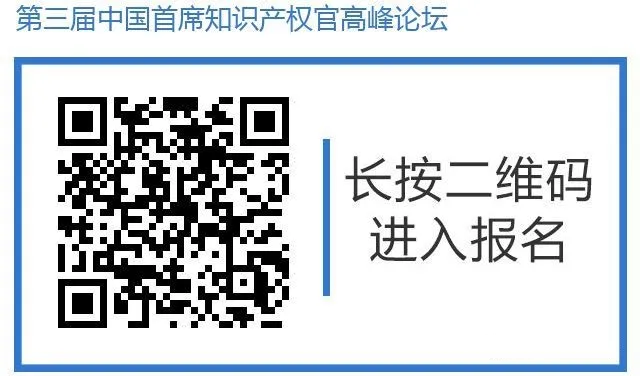 第三届中国首席知识产权官高峰论坛

长按二维码
进入报名